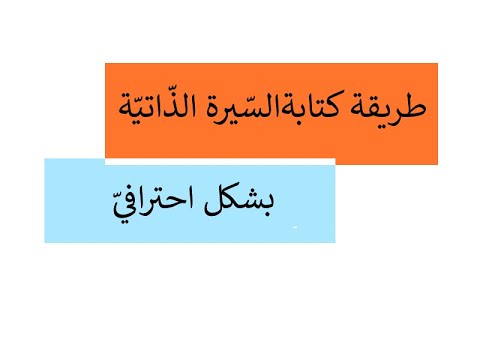 طريقة كتابةالسّيرة الذّاتيّة

بشكل احترافيّ